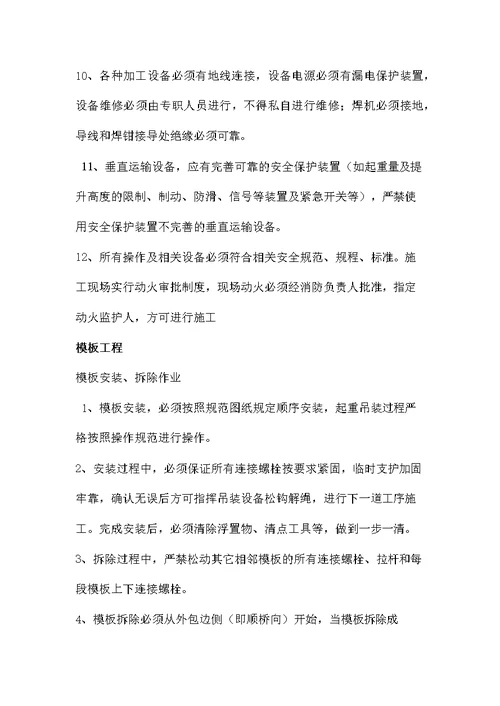 10、各种加工设备必须有地线连接，设备电源必须有漏电保护装置，设备维修必须由专职人员进行，不得私自进行维修；焊机必须接地，导线和焊钳接导处绝缘必须可靠。

11、垂直运输设备，应有完善可靠的安全保护装置（如起重量及提升高度的限制、制动、防滑、信号等装置及紧急开关等），严禁使用安全保护装置不完善的垂直运输设备。

12、所有操作及相关设备必须符合相关安全规范、规程、标准。施工现场实行动火审批制度，现场动火必须经消防负责人批准，指定动火监护人，方可进行施工

模板工程

模板安装、拆除作业

1、模板安装，必须按照规范图纸规定顺序安装，起重吊装过程严格按照操作规范进行操作。

2、安装过程中，必须保证所有连接螺栓按要求紧固，临时支护加固牢靠，确认无误后方可指挥吊装设备松钩解绳，进行下一道工序施工。完成安装后，必须清除浮置物、清点工具等，做到一步一清。

3、拆除过程中，严禁松动其它相邻模板的所有连接螺栓、拉杆和每段模板上下连接螺栓。

4、模板拆除必须从外包边侧（即顺桥向）开始，当模板拆除成